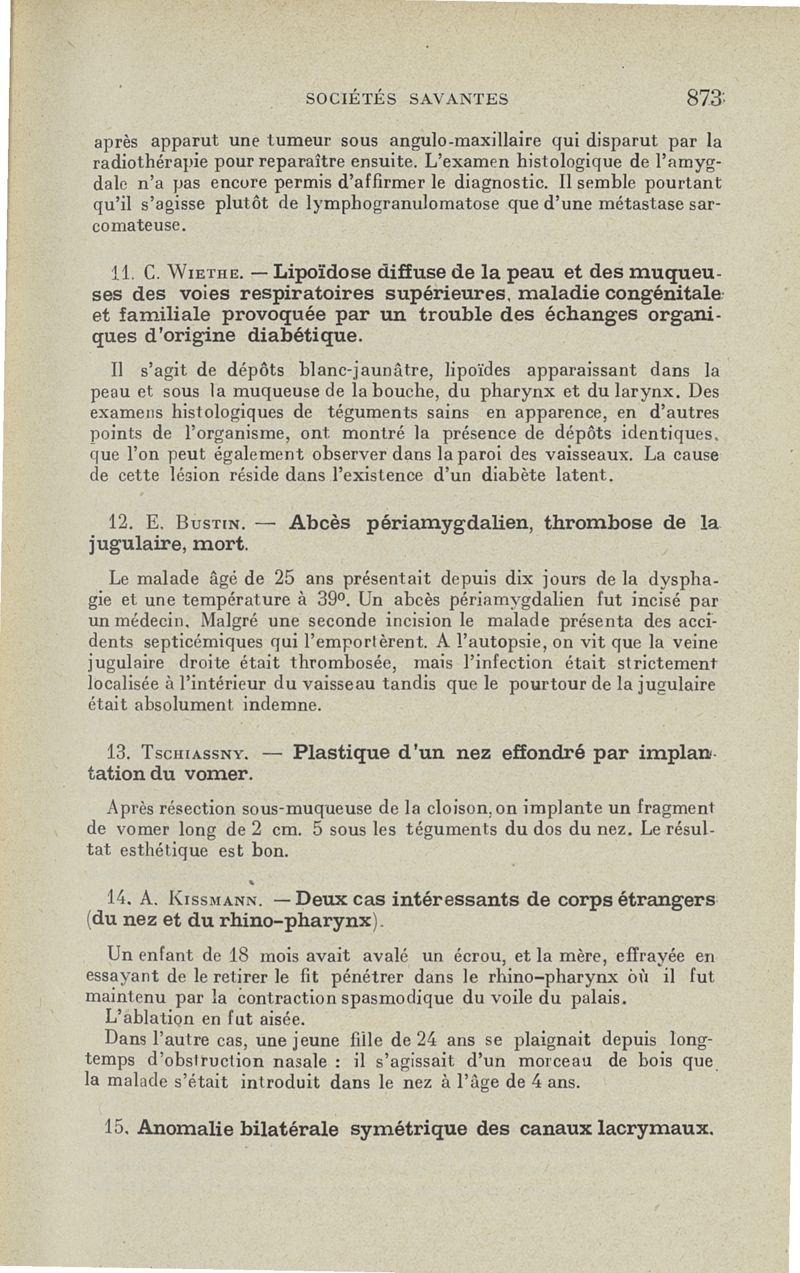 SOCIÉTÉS SAVANTES 873

après apparut une tumeur sous angulo-maxillaire qui disparut par la radiothérapie pour reparaître ensuite. L'examen histologique de l'amygdale n'a pas encore permis d'affirmer le diagnostic. Il semble pourtant qu'il s'agisse plutôt de lymphogranulomatose que d'une métastase sarcomateuse.

11. C. Wiethe. — Lipoïdose diffuse de la peau et des muqueuses des voies respiratoires supérieures, maladie congénitale et familiale provoquée par un trouble des échanges organiques d'origine diabétique.

Il s'agit de dépôts blanc-jaunâtre, lipoïdes apparaissant dans la peau et sous la muqueuse de la bouche, du pharynx et du larynx. Des examens histologiques de téguments sains en apparence, en d'autres points de l'organisme, ont montré la présence de dépôts identiques, que l'on peut également observer dans la paroi des vaisseaux. La cause de cette lésion réside dans l'existence d'un diabète latent.

12. E. Bustin. — Abcès périamygdalien, thrombose de la jugulaire, mort.

Le malade âgé de 25 ans présentait depuis dix jours de la dysphagie et une température à 39°. Un abcès périamygdalien fut incisé par un médecin. Malgré une seconde incision le malade présenta des accidents septicémiques qui l'emportèrent. A l'autopsie, on vit que la veine jugulaire droite était thrombosée, mais l'infection était strictement localisée à l'intérieur du vaisseau tandis que le pourtour de la jugulaire était absolument indemne.

13. Tschiassny. — Plastique d'un nez effondré par implantation du vomer.

Après résection sous-muqueuse de la cloison, on implante un fragment de vomer long de 2 cm. 5 sous les téguments du dos du nez. Le résultat esthétique est bon.

14. A. Kissmann. — Deux cas intéressants de corps étrangers (du nez et du rhino-pharynx).

Un enfant de 18 mois avait avalé un écrou, et la mère, effrayée en essayant de le retirer le fit pénétrer dans le rhino-pharynx où il fut maintenu par la contraction spasmodique du voile du palais.
L'ablation en fut aisée.
Dans l'autre cas, une jeune fille de 24 ans se plaignait depuis longtemps d'obstruction nasale : il s'agissait d'un morceau de bois que la malade s'était introduit dans le nez à l'âge de 4 ans.

15. Anomalie bilatérale symétrique des canaux lacrymaux.